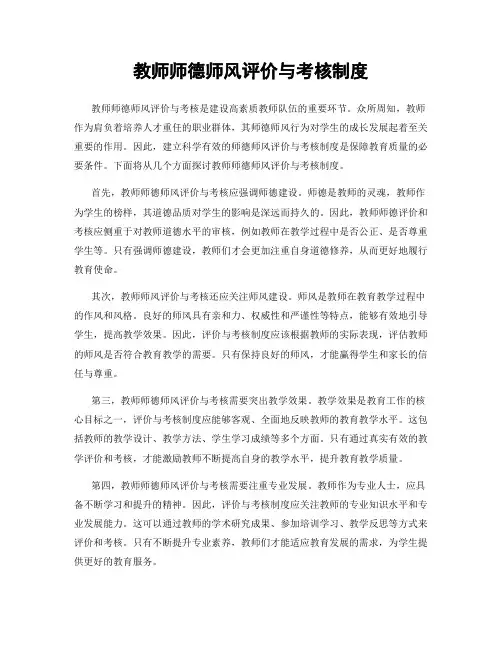 教师师德师风评价与考核制度

教师师德师风评价与考核是建设高素质教师队伍的重要环节。众所周知，教师作为肩负着培养人才重任的职业群体，其师德师风行为对学生的成长发展起着至关重要的作用。因此，建立科学有效的师德师风评价与考核制度是保障教育质量的必要条件。下面将从几个方面探讨教师师德师风评价与考核制度。

首先，教师师德师风评价与考核应强调师德建设。师德是教师的灵魂，教师作为学生的榜样，其道德品质对学生的影响是深远而持久的。因此，教师师德评价和考核应侧重于对教师道德水平的审核，例如教师在教学过程中是否公正、是否尊重学生等。只有强调师德建设，教师们才会更加注重自身道德修养，从而更好地履行教育使命。

其次，教师师风评价与考核还应关注师风建设。师风是教师在教育教学过程中的作风和风格。良好的师风具有亲和力、权威性和严谨性等特点，能够有效地引导学生，提高教学效果。因此，评价与考核制度应该根据教师的实际表现，评估教师的师风是否符合教育教学的需要。只有保持良好的师风，才能赢得学生和家长的信任与尊重。

第三，教师师德师风评价与考核需要突出教学效果。教学效果是教育工作的核心目标之一，评价与考核制度应能够客观、全面地反映教师的教育教学水平。这包括教师的教学设计、教学方法、学生学习成绩等多个方面。只有通过真实有效的教学评价和考核，才能激励教师不断提高自身的教学水平，提升教育教学质量。

第四，教师师德师风评价与考核需要注重专业发展。教师作为专业人士，应具备不断学习和提升的精神。因此，评价与考核制度应关注教师的专业知识水平和专业发展能力。这可以通过教师的学术研究成果、参加培训学习、教学反思等方式来评价和考核。只有不断提升专业素养，教师们才能适应教育发展的需求，为学生提供更好的教育服务。